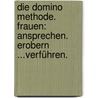 die domino methode. frauen: ansprechen. erobern ...verführen.